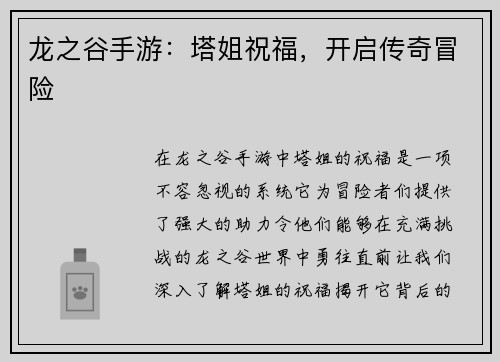 龙之谷手游：塔姐祝福，开启传奇冒险

在龙之谷手游中塔姐的祝福是一项不容忽视的系统它为冒险者们提供了强大的助力令他们能够在充满挑战的龙之谷世界中勇往直前让我们深入了解塔姐的祝福揭开它背后的